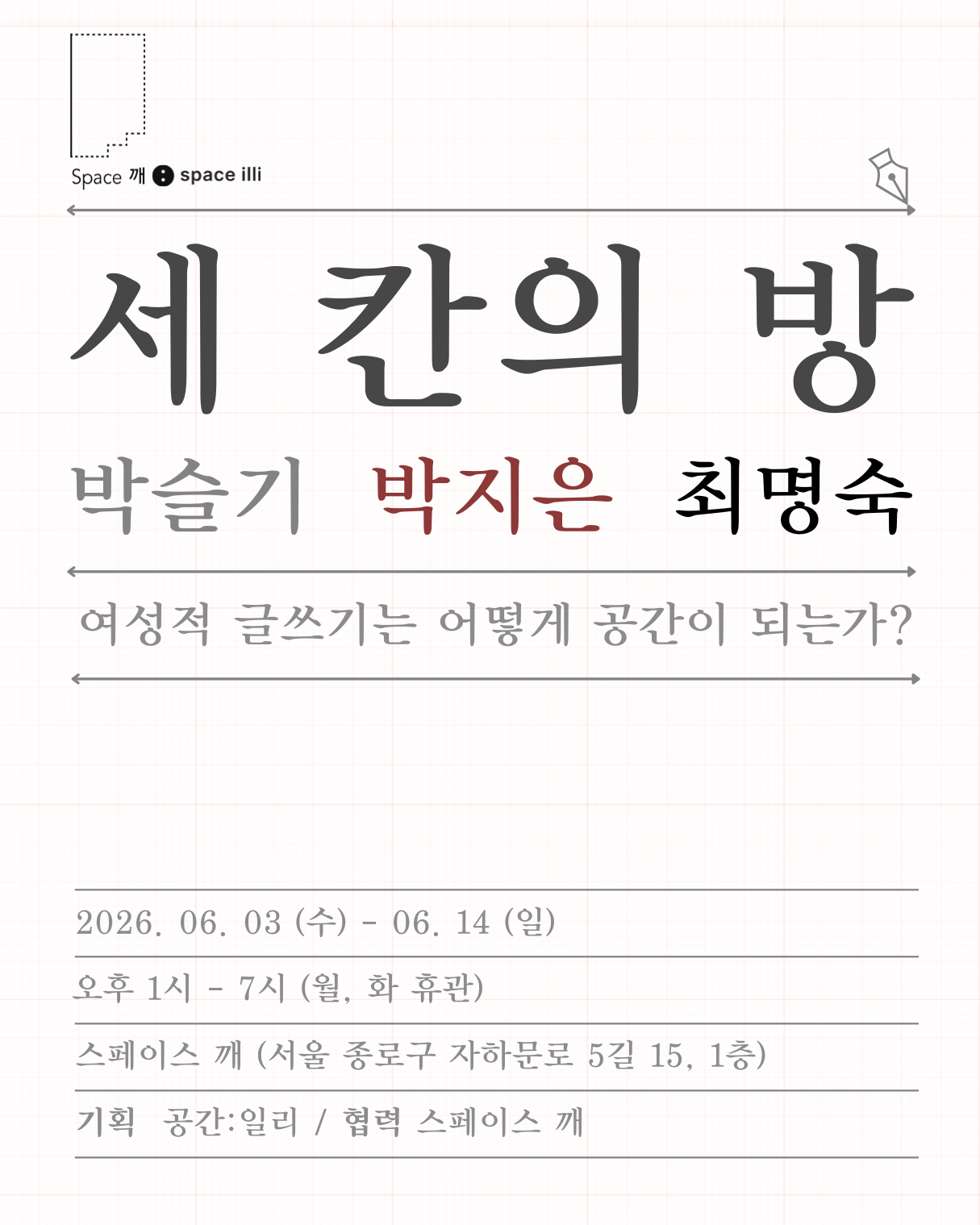 Space 깨 space illi

세 칸의 방

박슬기 박지은 최명숙

여성적 글쓰기는 어떻게 공간이 되는가?

2026. 06. 03 (수) - 06. 14 (일)

오후 1시 - 7시 (월, 화 휴관)

스페이스 깨 (서울 종로구 자하문로 5길 15, 1층)

기획 공간:일리 / 협력 스페이스 깨